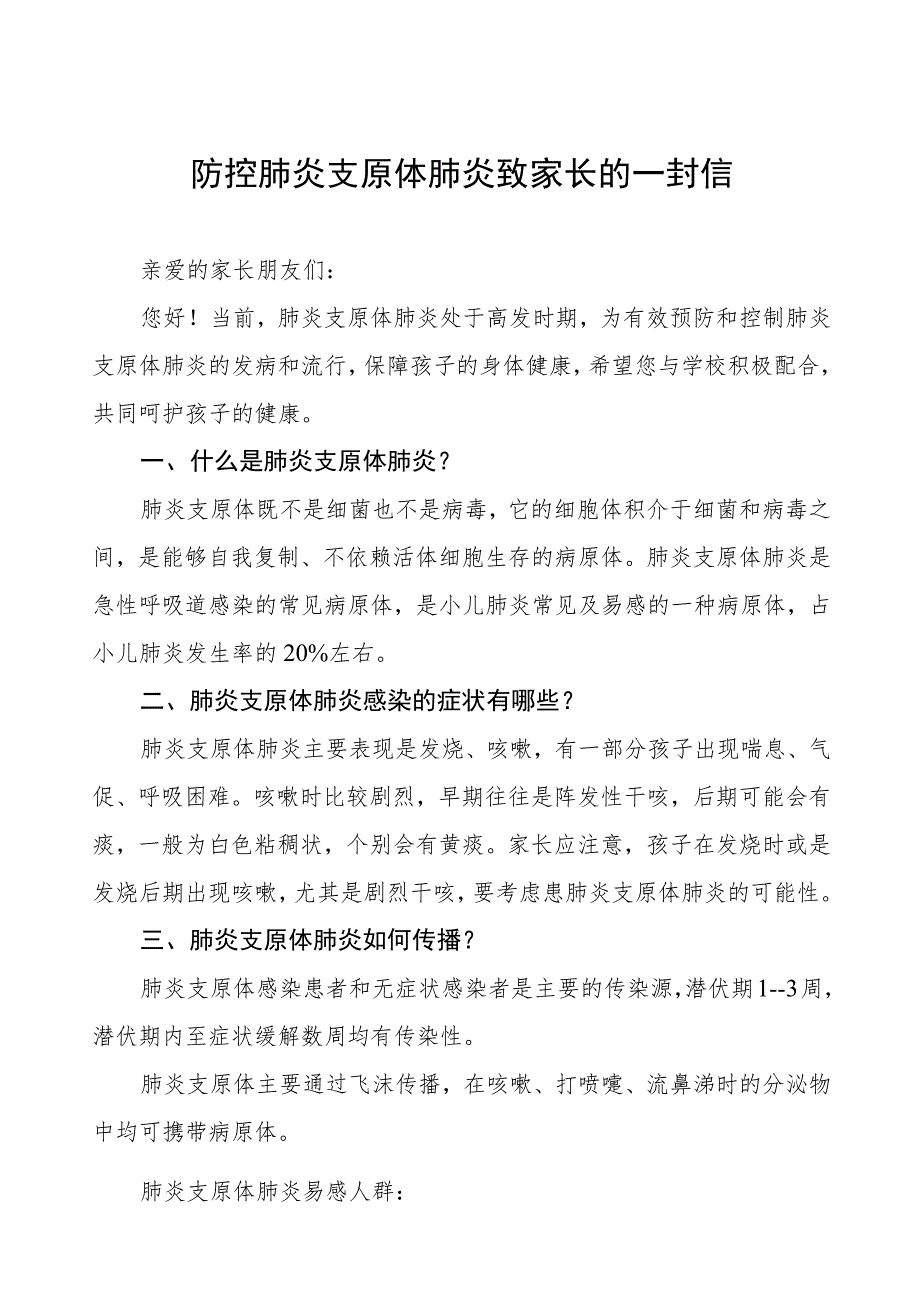 防控肺炎支原体肺炎致家长的一封信

亲爱的家长朋友们：

您好！当前，肺炎支原体肺炎处于高发时期，为有效预防和控制肺炎支原体肺炎的发病和流行，保障孩子的身体健康，希望您与学校积极配合，共同呵护孩子的健康。

一、什么是肺炎支原体肺炎？

肺炎支原体既不是细菌也不是病毒，它的细胞体积介于细菌和病毒之间，是能够自我复制、不依赖活体细胞生存的病原体。肺炎支原体肺炎是急性呼吸道感染的常见病原体，是小儿肺炎常见及易感的一种病原体，占小儿肺炎发生率的20%左右。

二、肺炎支原体肺炎感染的症状有哪些？

肺炎支原体肺炎主要表现是发烧、咳嗽，有一部分孩子出现喘息、气促、呼吸困难。咳嗽时比较剧烈，早期往往是阵发性干咳，后期可能会有痰，一般为白色粘稠状，个别会有黄痰。家长应注意，孩子在发烧时或是发烧后期出现咳嗽，尤其是剧烈干咳，要考虑患肺炎支原体肺炎的可能性。

三、肺炎支原体肺炎如何传播？

肺炎支原体感染患者和无症状感染者是主要的传染源，潜伏期1--3周，潜伏期内至症状缓解数周均有传染性。

肺炎支原体主要通过飞沫传播，在咳嗽、打喷嚏、流鼻涕时的分泌物中均可携带病原体。

肺炎支原体肺炎易感人群：